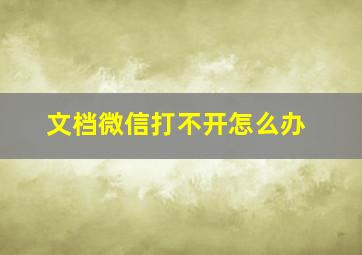 文档微信打不开怎么办